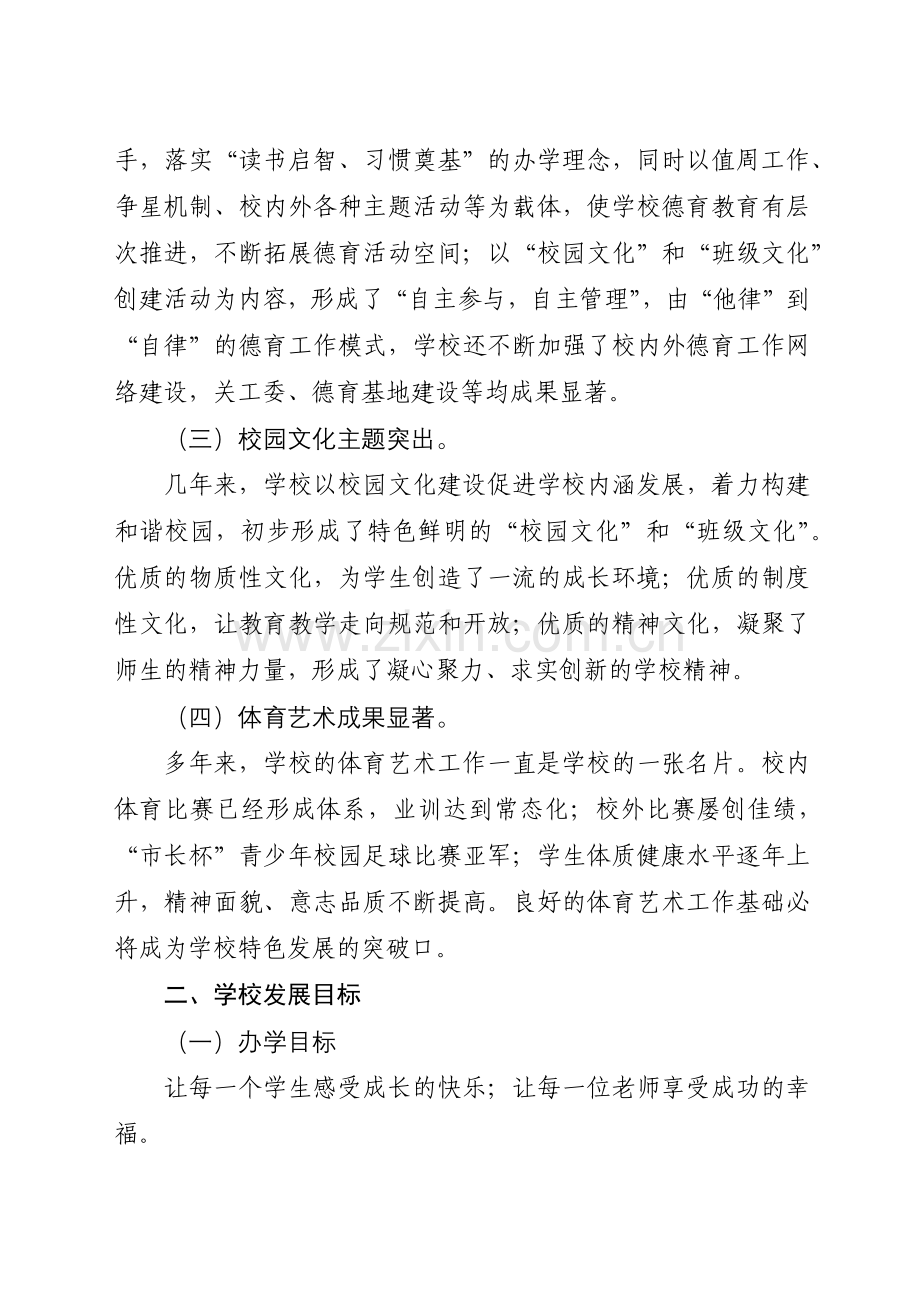 手，落实“读书启智、习惯奠基”的办学理念，同时以值周工作、争星机制、校内外各种主题活动等为载体，使学校德育教育有层次推进，不断拓展德育活动空间；以“校园文化”和“班级文化”创建活动为内容，形成了“自主参与，自主管理”，由“他律”到“自律”的德育工作模式，学校还不断加强了校内外德育工作网络建设，关工委、德育基地建设等均成果显著。

（三）校园文化主题突出。

几年来，学校以校园文化建设促进学校内涵发展，着力构建和谐校园，初步形成了特色鲜明的“校园文化”和“班级文化”。优质的物质性文化，为学生创造了一流的成长环境；优质的制度性文化，让教育教学走向规范和开放；优质的精神文化，凝聚了师生的精神力量，形成了凝心聚力、求实创新的学校精神。

（四）体育艺术成果显著。

多年来，学校的体育艺术工作一直是学校的一张名片。校内体育比赛已经形成体系，业训达到常态化；校外比赛屡创佳绩，“市长杯”青少年校园足球比赛亚军；学生体质健康水平逐年上升，精神面貌、意志品质不断提高。良好的体育艺术工作基础必将成为学校特色发展的突破口。

二、学校发展目标

（一）办学目标

让每一个学生感受成长的快乐；让每一位老师享受成功的幸福。

www.zixin.com.cn